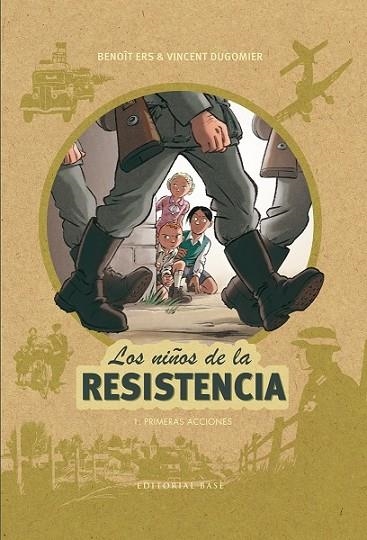 BENOÎT ERS & VINCENT DUGOMIER

Los niños de la
RESISTENCIA

1. PRIMERAS ACCIONES

EDITORIAL BASE